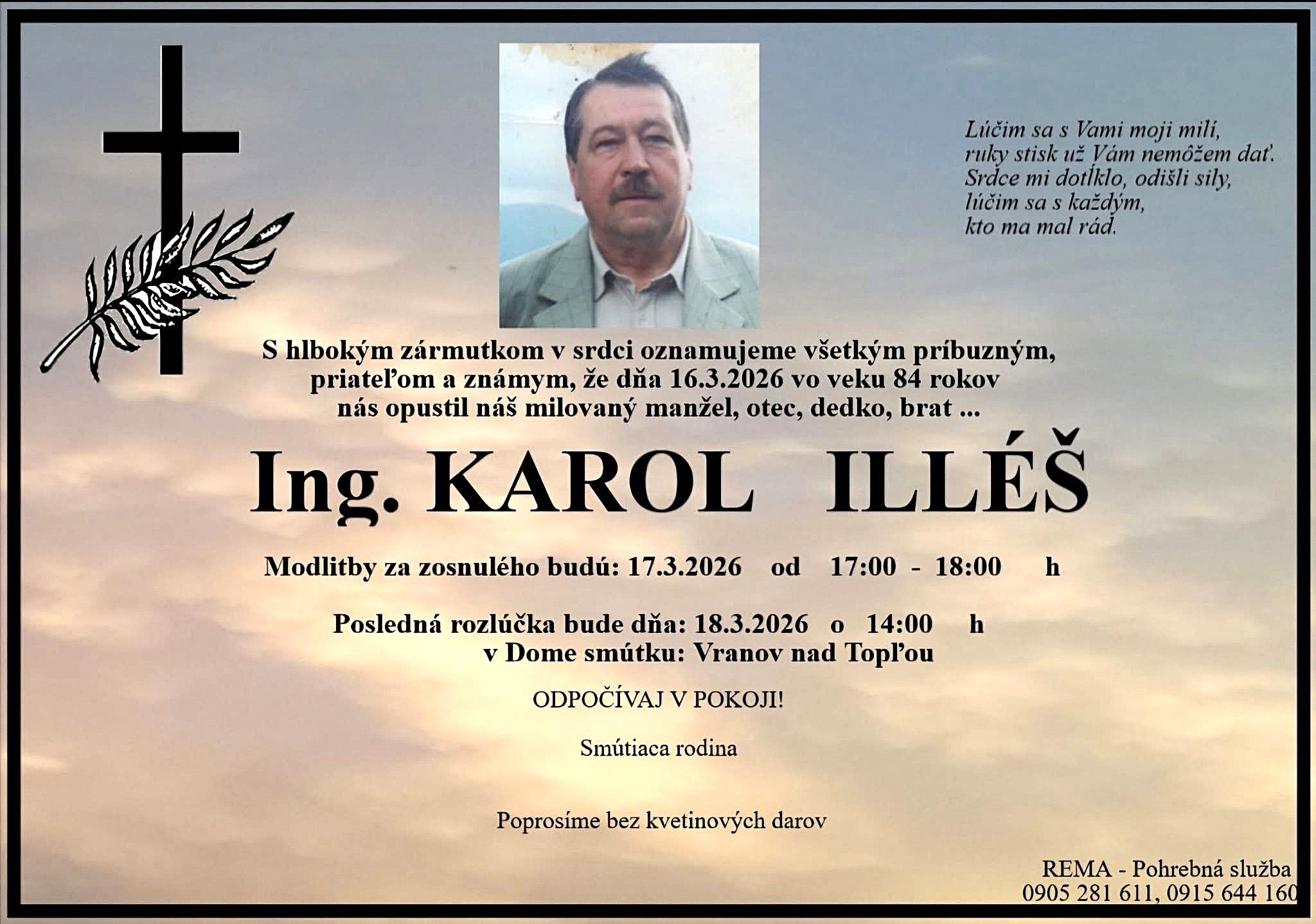 Lúčim sa s Vami moji milí,
ruky stisk už Vám nemôžem dať.
Srdce mi dotĺklo, odišli sily,
lúčim sa s každým,
kto ma mal rád.

S hlbokým zármutkom v srdci oznamujeme všetkým príbuzným, priateľom a známym, že dňa 16.3.2026 vo veku 84 rokov nás opustil náš milovaný manžel, otec, dedko, brat ...

Ing. KAROL ILLÉŠ

Modlitby za zosnulého budú: 17.3.2026 od 17:00 - 18:00 h

Posledná rozlúčka bude dňa: 18.3.2026 o 14:00 h
v Dome smútku: Vranov nad Topľou

ODPOČÍVAJ V POKOJI!

Smútiaca rodina

Poprosíme bez kvetinových darov

REMA - Pohrebná služba
0905 281 611, 0915 644 160